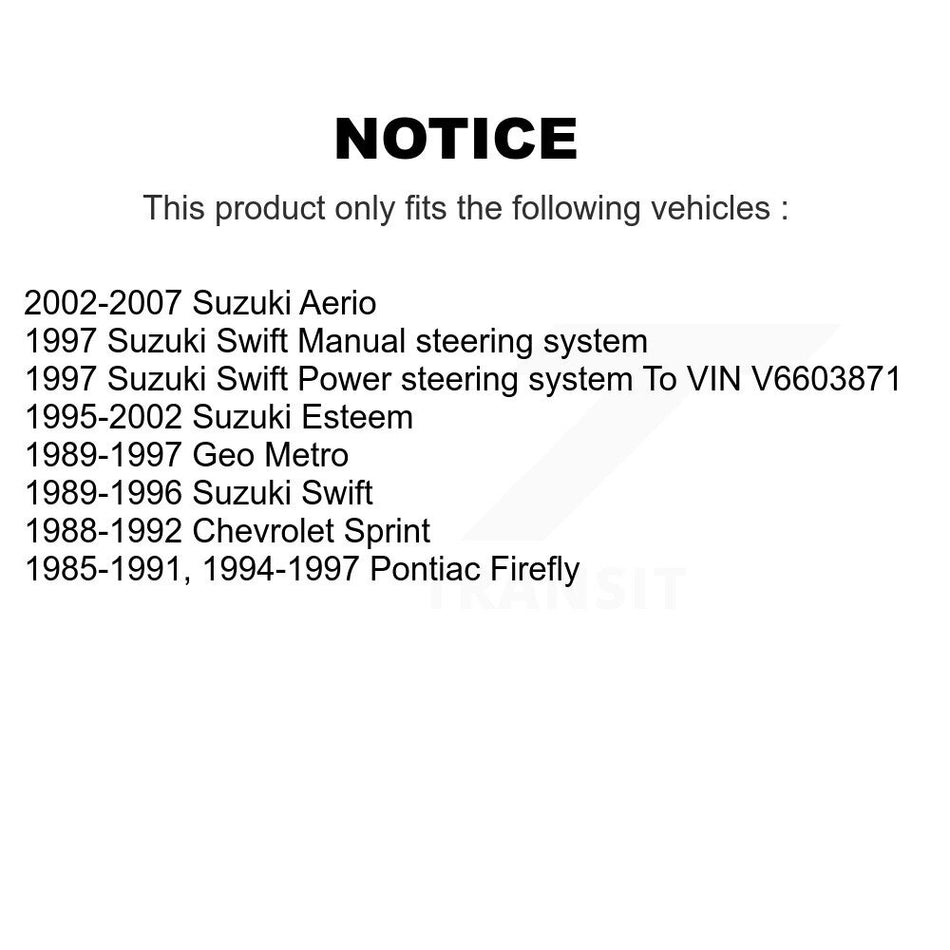 NOTICE

This product only fits the following vehicles :

2002-2007 Suzuki Aerio
1997 Suzuki Swift Manual steering system
1997 Suzuki Swift Power steering system To VIN V6603871
1995-2002 Suzuki Esteem
1989-1997 Geo Metro
1989-1996 Suzuki Swift
1988-1992 Chevrolet Sprint
1985-1991, 1994-1997 Pontiac Firefly

TRANSIT